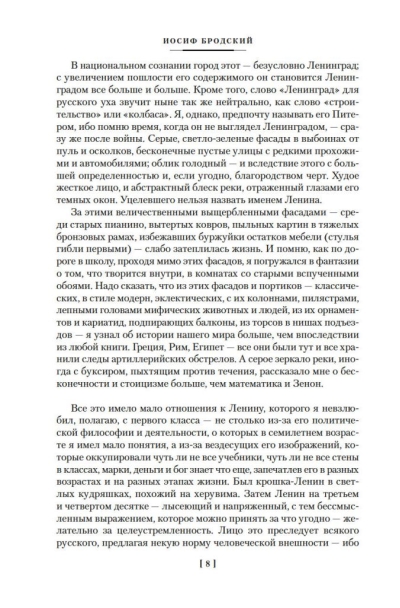 ИОСИФ БРОДСКИЙ

В национальном сознании город этот — безусловно Ленинград; с увеличением пошлости его содержимого он становится Ленинградом все больше и больше. Кроме того, слово «Ленинград» для русского уха звучит ныне так же нейтрально, как слово «строительство» или «колбаса». Я, однако, предпочту называть его Питером, ибо помню время, когда он не выглядел Ленинградом, — сразу же после войны. Серые, светло-зеленые фасады в выбоинах от пуль и осколков, бесконечные пустые улицы с редкими прохожими и автомобилями; облик голодный — и вследствие этого с большей определенностью и, если угодно, благородством черт. Худое жесткое лицо, и абстрактный блеск реки, отраженный глазами его темных окон. Уцелевшего нельзя назвать именем Ленина.

За этими величественными выщербленными фасадами — среди старых пианино, вытертых ковров, пыльных картин в тяжелых бронзовых рамах, избежавших буржуйки остатков мебели (стулья гибли первыми) — слабо затеплилась жизнь. И помню, как по дороге в школу, проходя мимо этих фасадов, я погружался в фантазии о том, что творится внутри, в комнатах со старыми вспученными обоями. Надо сказать, что из этих фасадов и портиков — классических, в стиле модерн, эклектических, с их колоннами, пилястрами, лепными головами мифических животных и людей, из их орнаментов и кариатид, подпирающих балконы, из торсов в нишах подъездов — я узнал об истории нашего мира больше, чем впоследствии из любой книги. Греция, Рим, Египет — все они были тут и все хранили следы артиллерийских обстрелов. А серое зеркало реки, иногда с буксиром, пыхтящим против течения, рассказало мне о бесконечности и стоицизме больше, чем математика и Зенон.

Все это имело мало отношения к Ленину, которого я невзлюбил, полагаю, с первого класса — не столько из-за его политической философии и деятельности, о которых в семилетнем возрасте я имел мало понятия, а из-за вездесущих его изображений, которые оккупировали чуть ли не все учебники, чуть ли не все стены в классах, марки, деньги и бог знает что еще, запечатлев его в разных возрастах и на разных этапах жизни. Был крошка-Ленин в светлых кудряшках, похожий на херувима. Затем Ленин на третьем и четвертом десятке — лысеющий и напряженный, с тем бессмысленным выражением, которое можно принять за что угодно — желательно за целеустремленность. Лицо это преследует всякого русского, предлагая некую норму человеческой внешности — ибо

[ 8 ]